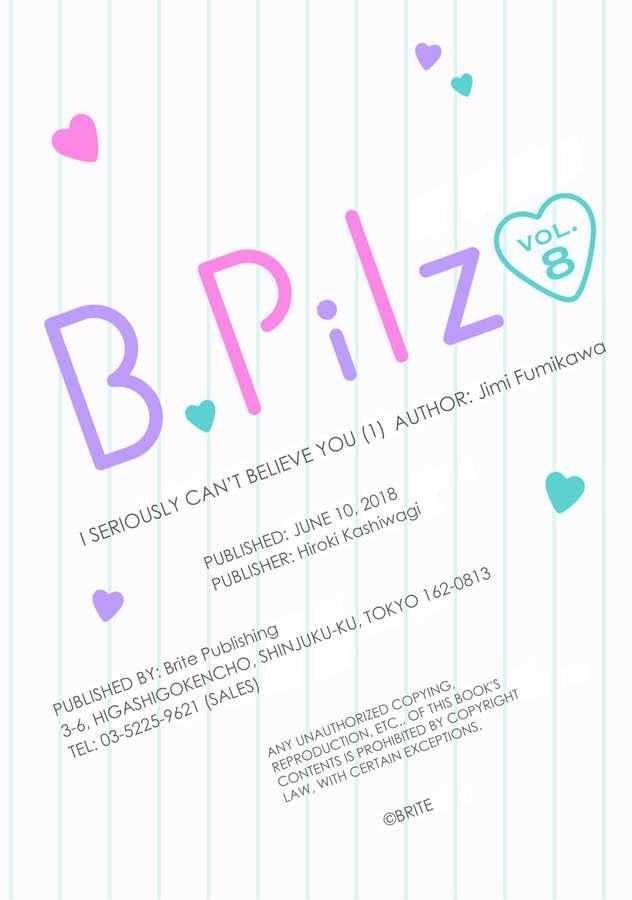 B.Pilz

VOL. 8

I SERIOUSLY CAN'T BELIEVE YOU (1) AUTHOR: Jimi Fumikawa

PUBLISHED: JUNE 10, 2018
PUBLISHER: Hiroki Kashiwagi

PUBLISHED BY: Brite Publishing
3-6, HIGASHIGOKENCHO, SHINJUKU-KU, TOKYO 162-0813
TEL: 03-5225-9621 (SALES)

ANY UNAUTHORIZED COPYING, REPRODUCTION, ETC., OF THIS BOOK'S CONTENTS IS PROHIBITED BY COPYRIGHT LAW, WITH CERTAIN EXCEPTIONS.

©BRITE